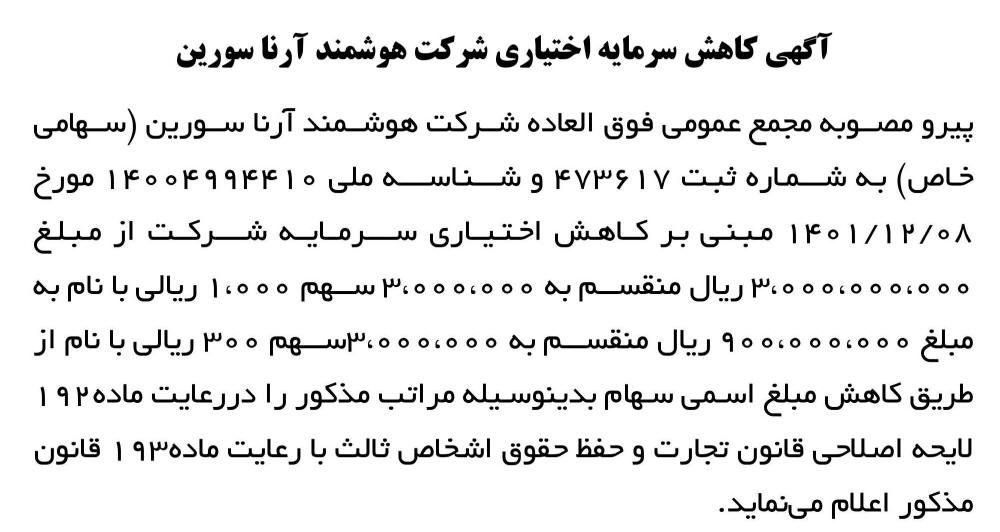 آگهی کاهش سرمایه اختیاری شرکت هوشمند آرنا سورین

پیرو مصوبه مجمع عمومی فوق العاده شرکت هوشمند آرنا سورین (سهامی خاص) به شماره ثبت ۴۷۳۶۱۷ و شناسه ملی ۱۴۰۰۴۹۹۴۴۱۰ مورخ ۱۴۰۱/۱۲/۰۸ مبنی بر کاهش اختیاری سرمایه شرکت از مبلغ ۳،۰۰۰،۰۰۰،۰۰۰ ریال منقسم به ۳،۰۰۰،۰۰۰ سهم ۱،۰۰۰ ریالی با نام به مبلغ ۹۰۰،۰۰۰،۰۰۰ ریال منقسم به ۳،۰۰۰،۰۰۰سهم ۳۰۰ ریالی با نام از طریق کاهش مبلغ اسمی سهام بدینوسیله مراتب مذکور را دررعایت ماده۱۹۲ لایحه اصلاحی قانون تجارت و حفظ حقوق اشخاص ثالث با رعایت ماده۱۹۳ قانون مذکور اعلام می‌نماید.